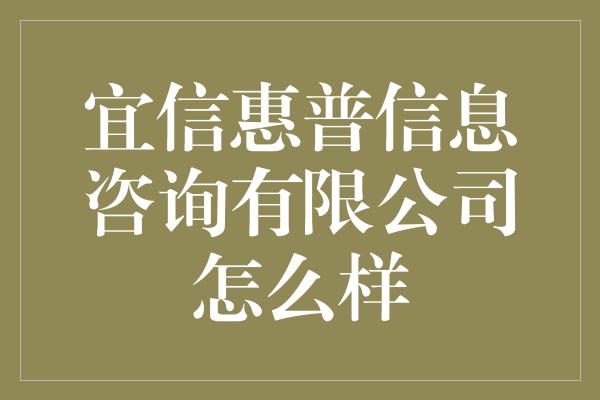 宜信惠普信息咨询有限公司怎么样